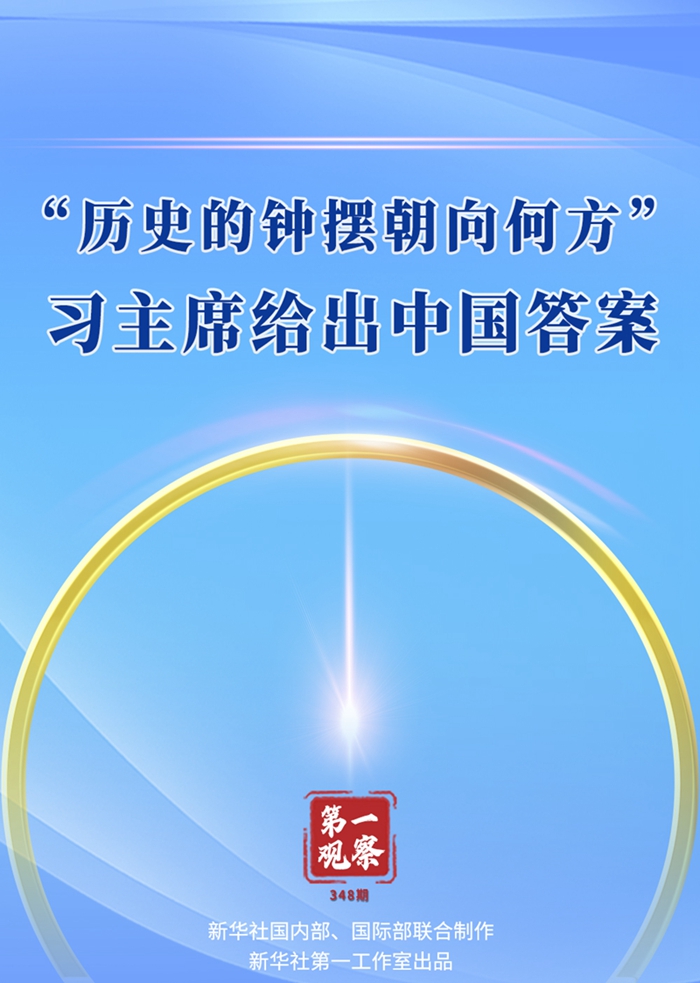 “历史的钟摆朝向何方”
习主席给出中国答案

第一观察

348期

新华社国内部、国际部联合制作
新华社第一工作室出品